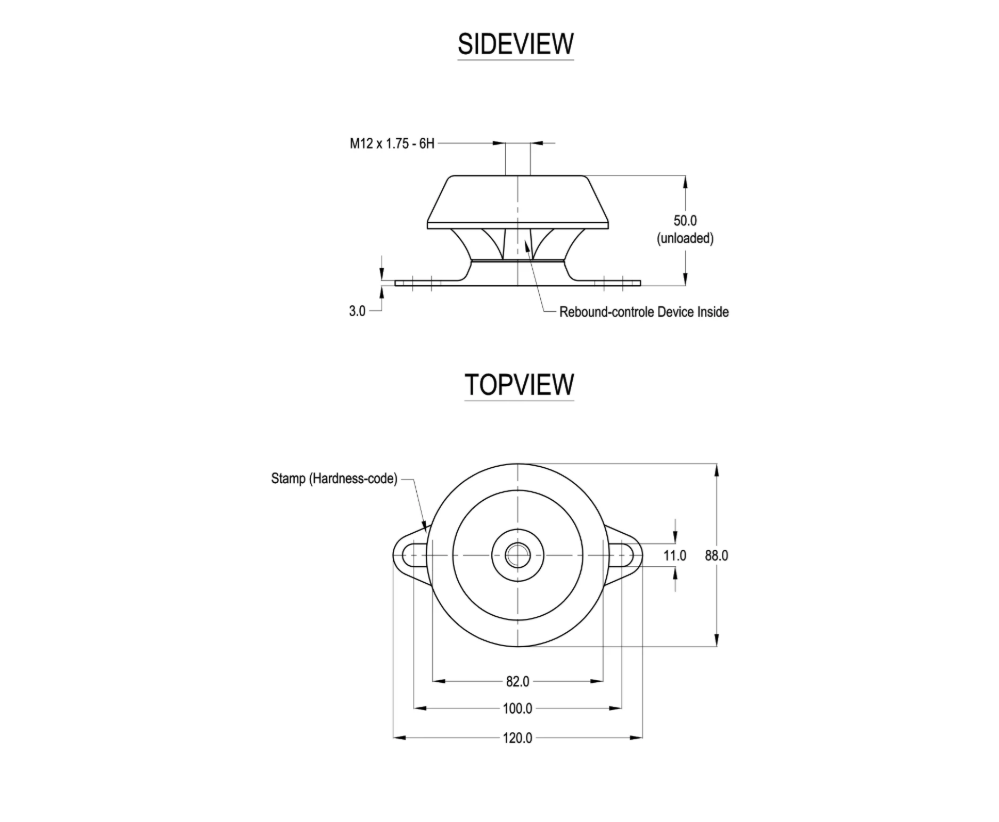 SIDEVIEW

M12 x 1.75 - 6H

50.0
(unloaded)

3.0

Rebound-controle Device Inside

TOPVIEW

Stamp (Hardness-code)

11.0

88.0

82.0

100.0

120.0